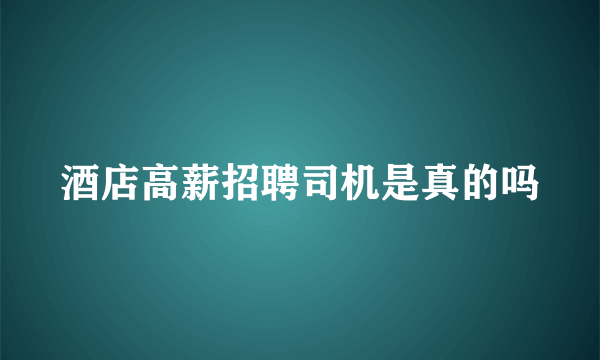 酒店高薪招聘司机是真的吗